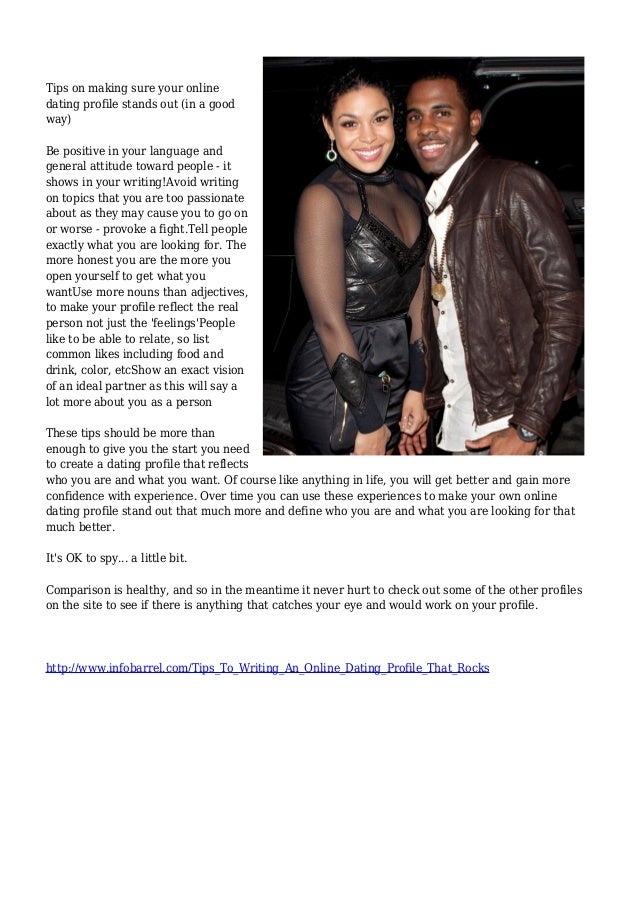 Tips on making sure your online dating profile stands out (in a good way)

Be positive in your language and general attitude toward people - it shows in your writing!Avoid writing on topics that you are too passionate about as they may cause you to go on or worse - provoke a fight.Tell people exactly what you are looking for. The more honest you are the more you open yourself to get what you wantUse more nouns than adjectives, to make your profile reflect the real person not just the 'feelings'People like to be able to relate, so list common likes including food and drink, color, etcShow an exact vision of an ideal partner as this will say a lot more about you as a person

These tips should be more than enough to give you the start you need to create a dating profile that reflects who you are and what you want. Of course like anything in life, you will get better and gain more confidence with experience. Over time you can use these experiences to make your own online dating profile stand out that much more and define who you are and what you are looking for that much better.

It's OK to spy... a little bit.

Comparison is healthy, and so in the meantime it never hurt to check out some of the other profiles on the site to see if there is anything that catches your eye and would work on your profile.

http://www.infobarrel.com/Tips_To_Writing_An_Online_Dating_Profile_That_Rocks